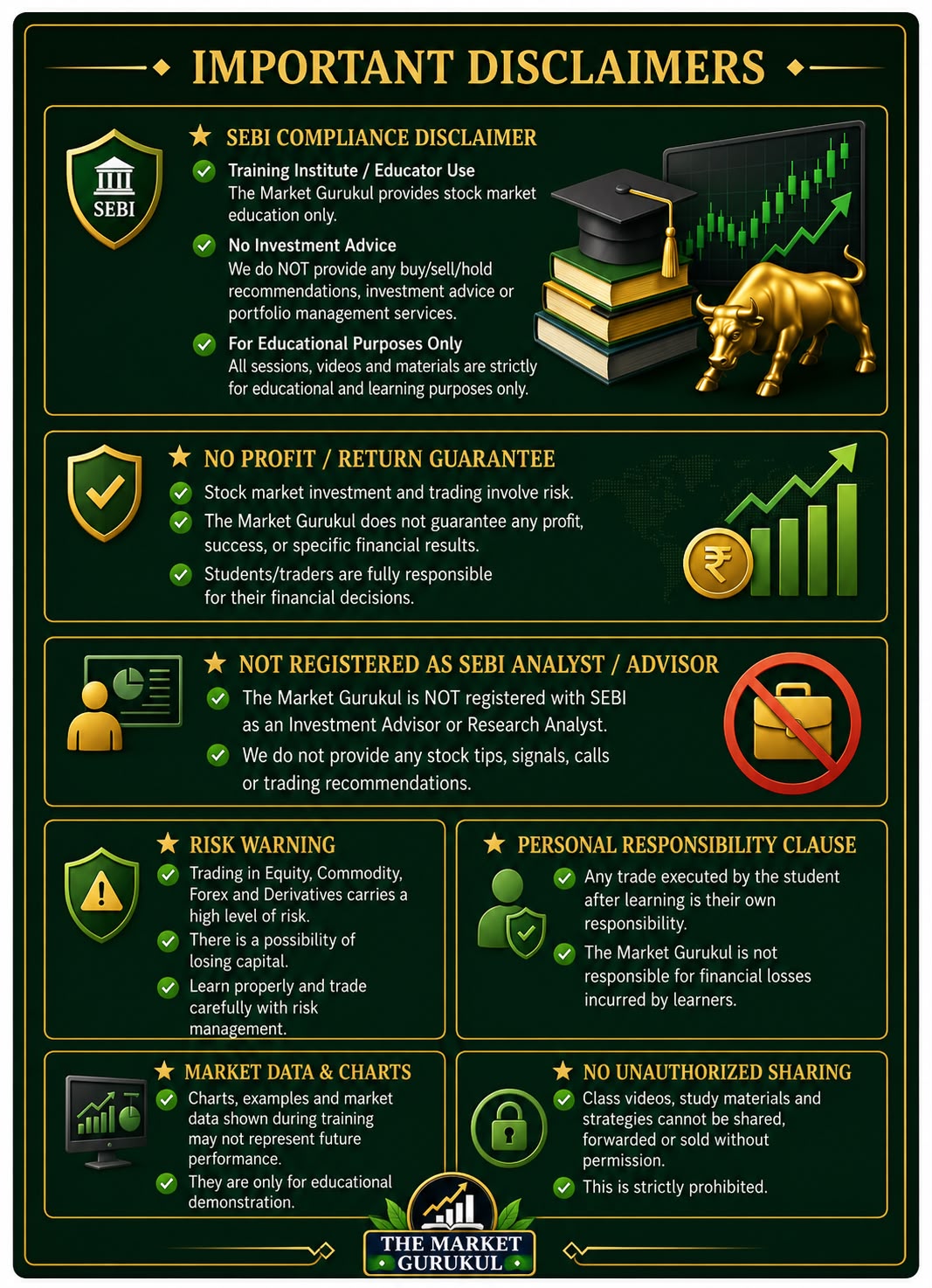 IMPORTANT DISCLAIMERS

SEBI

SEBI COMPLIANCE DISCLAIMER

Training Institute / Educator Use
The Market Gurukul provides stock market education only.

No Investment Advice
We do NOT provide any buy/sell/hold recommendations, investment advice or portfolio management services.

For Educational Purposes Only
All sessions, videos and materials are strictly for educational and learning purposes only.

NO PROFIT / RETURN GUARANTEE

Stock market investment and trading involve risk.

The Market Gurukul does not guarantee any profit, success, or specific financial results.

Students/traders are fully responsible for their financial decisions.

₹

NOT REGISTERED AS SEBI ANALYST / ADVISOR

The Market Gurukul is NOT registered with SEBI as an Investment Advisor or Research Analyst.

We do not provide any stock tips, signals, calls or trading recommendations.

RISK WARNING

Trading in Equity, Commodity, Forex and Derivatives carries a high level of risk.

There is a possibility of losing capital.

Learn properly and trade carefully with risk management.

PERSONAL RESPONSIBILITY CLAUSE

Any trade executed by the student after learning is their own responsibility.

The Market Gurukul is not responsible for financial losses incurred by learners.

MARKET DATA & CHARTS

Charts, examples and market data shown during training may not represent future performance.

They are only for educational demonstration.

NO UNAUTHORIZED SHARING

Class videos, study materials and strategies cannot be shared, forwarded or sold without permission.

This is strictly prohibited.

THE MARKET GURUKUL